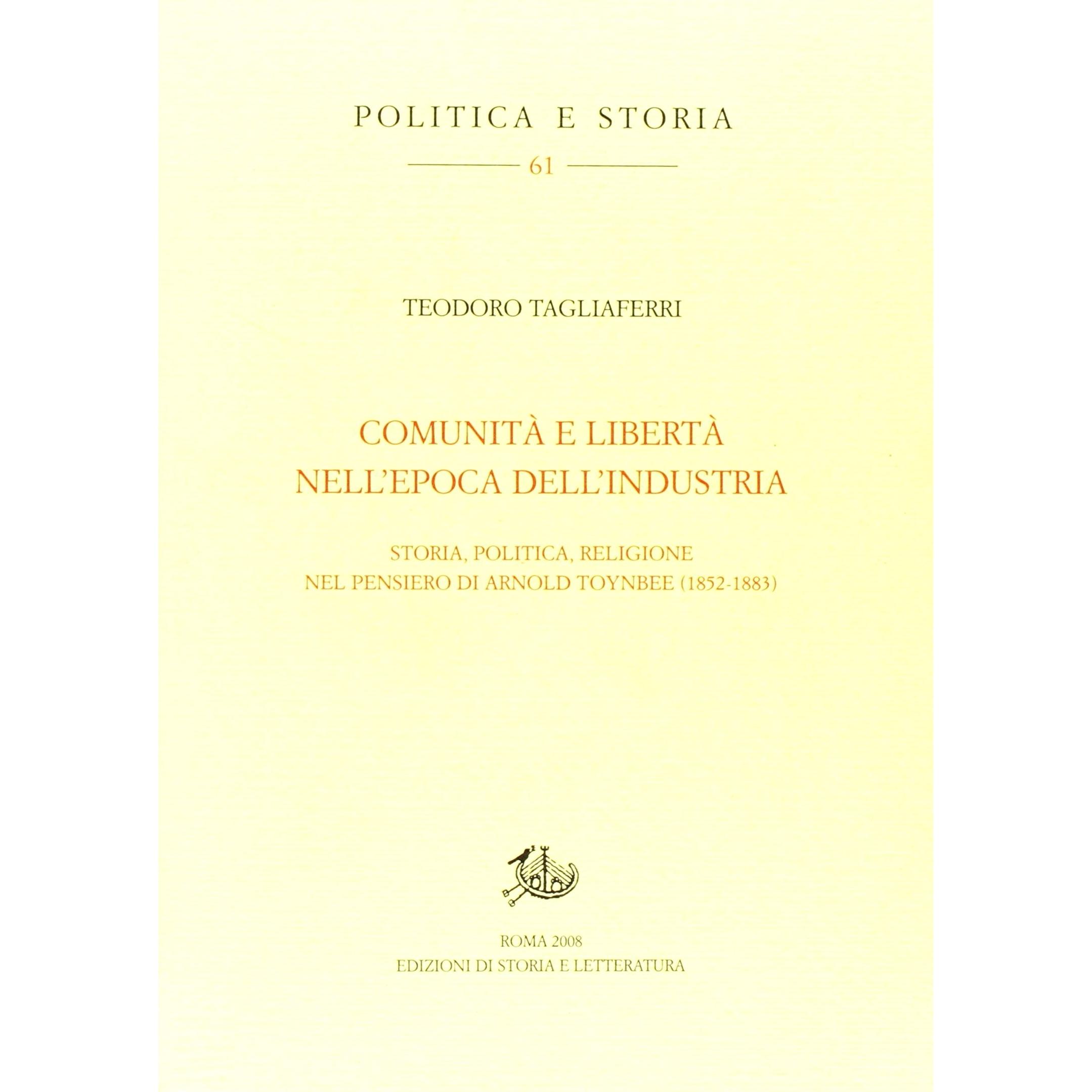 POLITICA E STORIA

61

TEODORO TAGLIAFERRI

COMUNITÀ E LIBERTÀ
NELL'EPOCA DELL'INDUSTRIA

STORIA, POLITICA, RELIGIONE
NEL PENSIERO DI ARNOLD TOYNBEE (1852-1883)

ROMA 2008
EDIZIONI DI STORIA E LETTERATURA